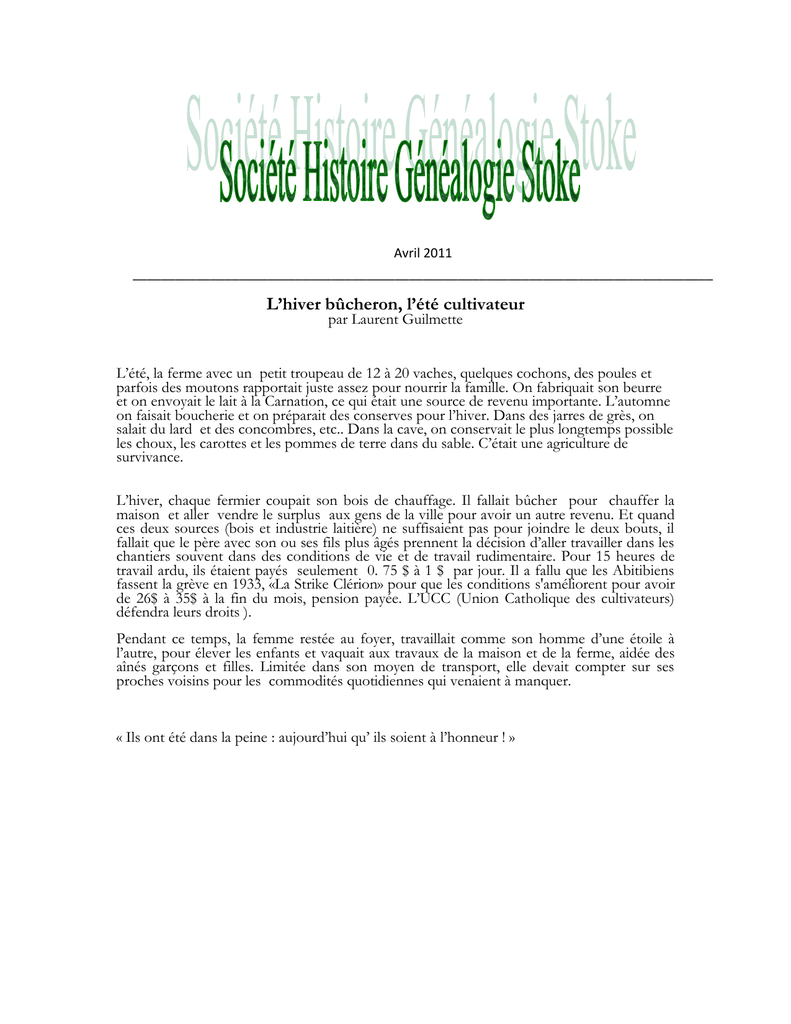 Société Histoire Généalogie Stoke

Avril 2011

L'hiver bûcheron, l'été cultivateur
par Laurent Guilmette

L'été, la ferme avec un petit troupeau de 12 à 20 vaches, quelques cochons, des poules et parfois des moutons rapportait juste assez pour nourrir la famille. On fabriquait son beurre et on envoyait le lait à la Carnation, ce qui était une source de revenu importante. L'automne on faisait boucherie et on préparait des conserves pour l'hiver. Dans des jarres de grès, on salait du lard et des concombres, etc.. Dans la cave, on conservait le plus longtemps possible les choux, les carottes et les pommes de terre dans du sable. C'était une agriculture de survivance.

L'hiver, chaque fermier coupait son bois de chauffage. Il fallait bûcher pour chauffer la maison et aller vendre le surplus aux gens de la ville pour avoir un autre revenu. Et quand ces deux sources (bois et industrie laitière) ne suffisaient pas pour joindre le deux bouts, il fallait que le père avec son ou ses fils plus âgés prennent la décision d'aller travailler dans les chantiers souvent dans des conditions de vie et de travail rudimentaire. Pour 15 heures de travail ardu, ils étaient payés seulement 0. 75 $ à 1 $ par jour. Il a fallu que les Abitibiens fassent la grève en 1933, «La Strike Clérion» pour que les conditions s'améliorent pour avoir de 26$ à 35$ à la fin du mois, pension payée. L'UCC (Union Catholique des cultivateurs) défendra leurs droits ).

Pendant ce temps, la femme restée au foyer, travaillait comme son homme d'une étoile à l'autre, pour élever les enfants et vaquait aux travaux de la maison et de la ferme, aidée des aînés garçons et filles. Limitée dans son moyen de transport, elle devait compter sur ses proches voisins pour les commodités quotidiennes qui venaient à manquer.

« Ils ont été dans la peine : aujourd'hui qu' ils soient à l'honneur ! »